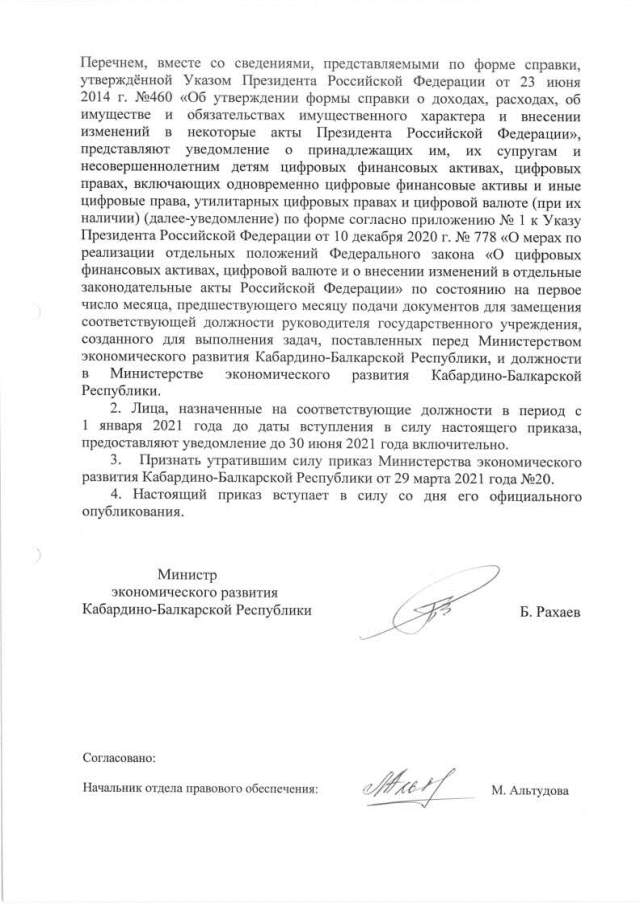 Перечнем, вместе со сведениями, представляемыми по форме справки, утверждённой Указом Президента Российской Федерации от 23 июня 2014 г. №460 «Об утверждении формы справки о доходах, расходах, об имуществе и обязательствах имущественного характера и внесении изменений в некоторые акты Президента Российской Федерации», представляют уведомление о принадлежащих им, их супругам и несовершеннолетним детям цифровых финансовых активах, цифровых правах, включающих одновременно цифровые финансовые активы и иные цифровые права, утилитарных цифровых правах и цифровой валюте (при их наличии) (далее-уведомление) по форме согласно приложению № 1 к Указу Президента Российской Федерации от 10 декабря 2020 г. № 778 «О мерах по реализации отдельных положений Федерального закона «О цифровых финансовых активах, цифровой валюте и о внесении изменений в отдельные законодательные акты Российской Федерации» по состоянию на первое число месяца, предшествующего месяцу подачи документов для замещения соответствующей должности руководителя государственного учреждения, созданного для выполнения задач, поставленных перед Министерством экономического развития Кабардино-Балкарской Республики, и должности в Министерстве экономического развития Кабардино-Балкарской Республики.

2. Лица, назначенные на соответствующие должности в период с 1 января 2021 года до даты вступления в силу настоящего приказа, предоставляют уведомление до 30 июня 2021 года включительно.

3. Признать утратившим силу приказ Министерства экономического развития Кабардино-Балкарской Республики от 29 марта 2021 года №20.

4. Настоящий приказ вступает в силу со дня его официального опубликования.

Министр
экономического развития
Кабардино-Балкарской Республики

Б. Рахаев

Согласовано:

Начальник отдела правового обеспечения:

М. Альтудова